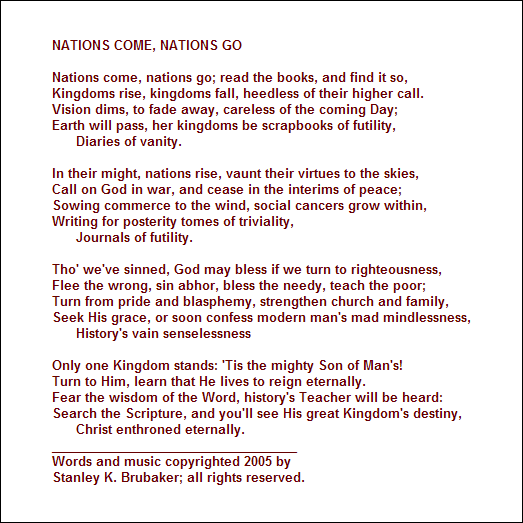 NATIONS COME, NATIONS GO

Nations come, nations go; read the books, and find it so,
Kingdoms rise, kingdoms fall, heedless of their higher call.
Vision dims, to fade away, careless of the coming Day;
Earth will pass, her kingdoms be scrapbooks of futility,
Diaries of vanity.

In their might, nations rise, vaunt their virtues to the skies,
Call on God in war, and cease in the interims of peace;
Sowing commerce to the wind, social cancers grow within,
Writing for posterity tomes of triviality,
Journals of futility.

Tho' we've sinned, God may bless if we turn to righteousness,
Flee the wrong, sin abhor, bless the needy, teach the poor;
Turn from pride and blasphemy, strengthen church and family,
Seek His grace, or soon confess modern man's mad mindlessness,
History's vain senselessness

Only one Kingdom stands: 'Tis the mighty Son of Man's!
Turn to Him, learn that He lives to reign eternally.
Fear the wisdom of the Word, history's Teacher will be heard:
Search the Scripture, and you'll see His great Kingdom's destiny,
Christ enthroned eternally.

Words and music copyrighted 2005 by
Stanley K. Brubaker; all rights reserved.